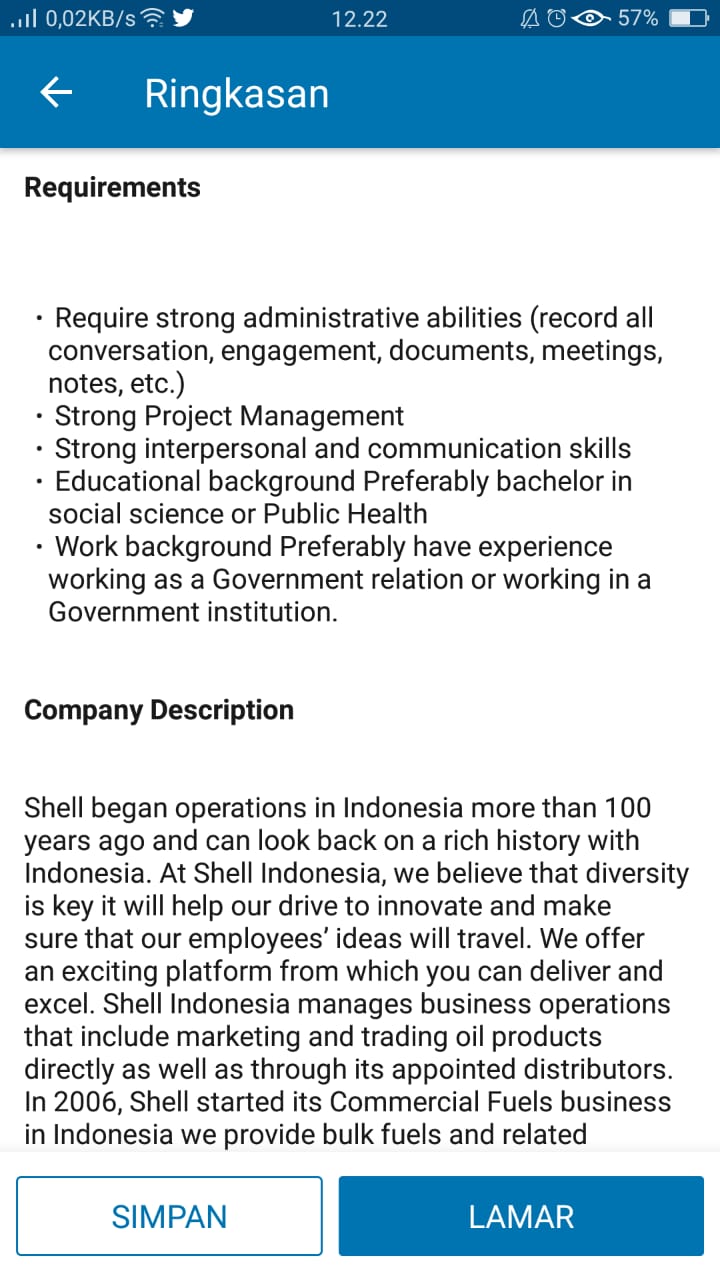 0,02KB/s 12.22 57%

Ringkasan

Requirements

• Require strong administrative abilities (record all conversation, engagement, documents, meetings, notes, etc.)
• Strong Project Management
• Strong interpersonal and communication skills
• Educational background Preferably bachelor in social science or Public Health
• Work background Preferably have experience working as a Government relation or working in a Government institution.

Company Description

Shell began operations in Indonesia more than 100 years ago and can look back on a rich history with Indonesia. At Shell Indonesia, we believe that diversity is key it will help our drive to innovate and make sure that our employees' ideas will travel. We offer an exciting platform from which you can deliver and excel. Shell Indonesia manages business operations that include marketing and trading oil products directly as well as through its appointed distributors. In 2006, Shell started its Commercial Fuels business in Indonesia we provide bulk fuels and related

SIMPAN

LAMAR